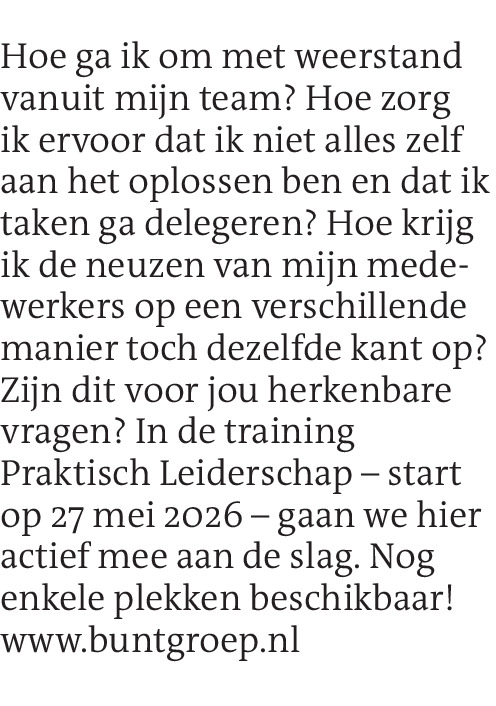 Hoe ga ik om met weerstand vanuit mijn team? Hoe zorg ik ervoor dat ik niet alles zelf aan het oplossen ben en dat ik taken ga delegeren? Hoe krijg ik de neuzen van mijn medewerkers op een verschillende manier toch dezelfde kant op? Zijn dit voor jou herkenbare vragen? In de training Praktisch Leiderschap – start op 27 mei 2026 – gaan we hier actief mee aan de slag. Nog enkele plekken beschikbaar! www.buntgroep.nl